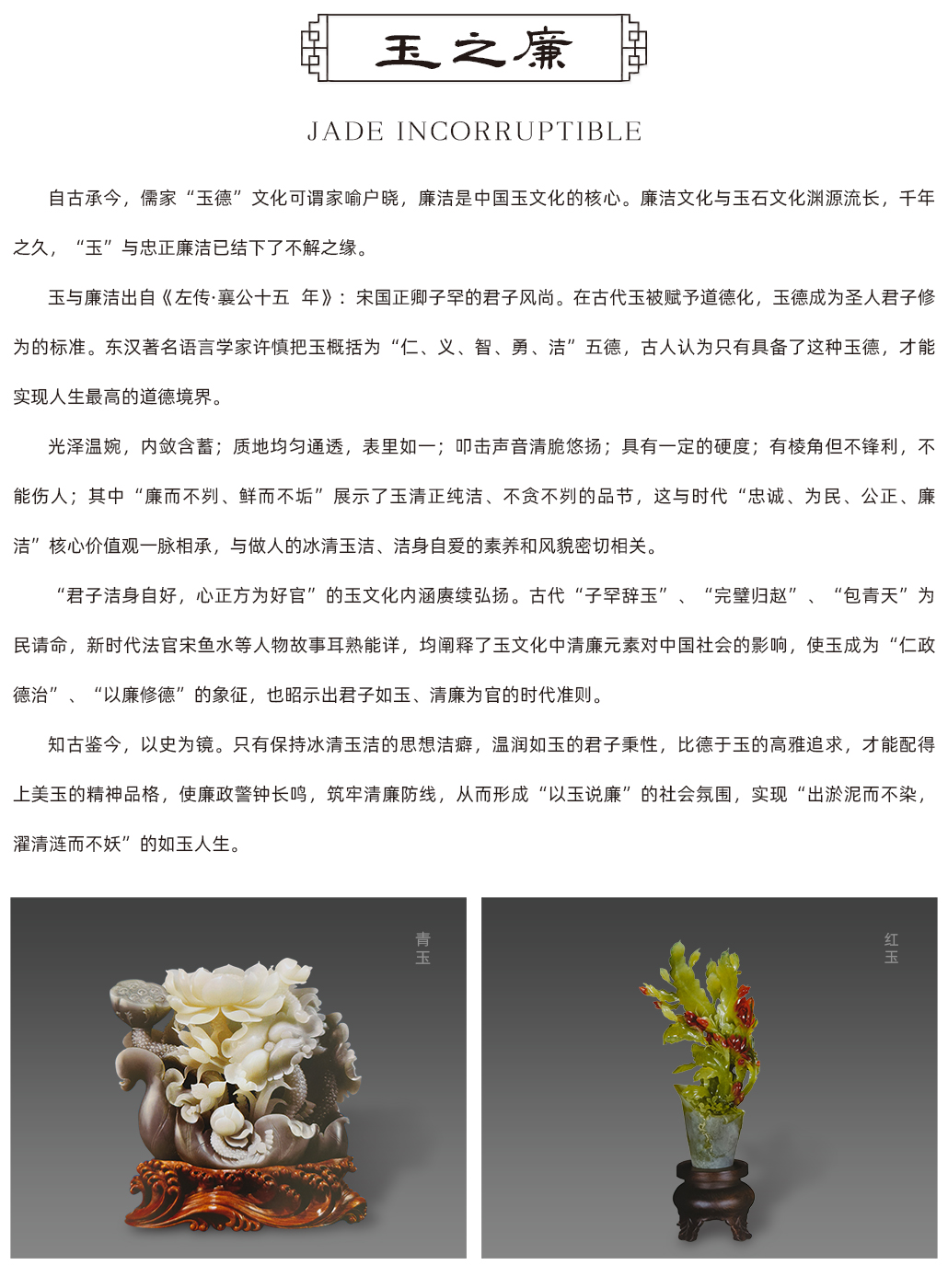 玉之廉

JADE INCORRUPTIBLE

自古承今，儒家“玉德”文化可谓家喻户晓，廉洁是中国玉文化的核心。廉洁文化与玉石文化渊源流长，千年之久，“玉”与忠正廉洁已结下了不解之缘。

玉与廉洁出自《左传·襄公十五 年》：宋国正卿子罕的君子风尚。在古代玉被赋予道德化，玉德成为圣人君子修为的标准。东汉著名语言学家许慎把玉概括为“仁、义、智、勇、洁”五德，古人认为只有具备了这种玉德，才能实现人生最高的道德境界。

光泽温婉，内敛含蓄；质地均匀通透，表里如一；叩击声音清脆悠扬；具有一定的硬度；有棱角但不锋利，不能伤人；其中“廉而不刿、鲜而不垢”展示了玉清正纯洁、不贪不刿的品节，这与时代“忠诚、为民、公正、廉洁”核心价值观一脉相承，与做人的冰清玉洁、洁身自爱的素养和风貌密切相关。

“君子洁身自好，心正方为好官”的玉文化内涵赓续弘扬。古代“子罕辞玉”、“完璧归赵”、“包青天”为民请命，新时代法官宋鱼水等人物故事耳熟能详，均阐释了玉文化中清廉元素对中国社会的影响，使玉成为“仁政德治”、“以廉修德”的象征，也昭示出君子如玉、清廉为官的时代准则。

知古鉴今，以史为镜。只有保持冰清玉洁的思想洁癖，温润如玉的君子秉性，比德于玉的高雅追求，才能配得上美玉的精神品格，使廉政警钟长鸣，筑牢清廉防线，从而形成“以玉说廉”的社会氛围，实现“出淤泥而不染，濯清涟而不妖”的如玉人生。

青玉

红玉